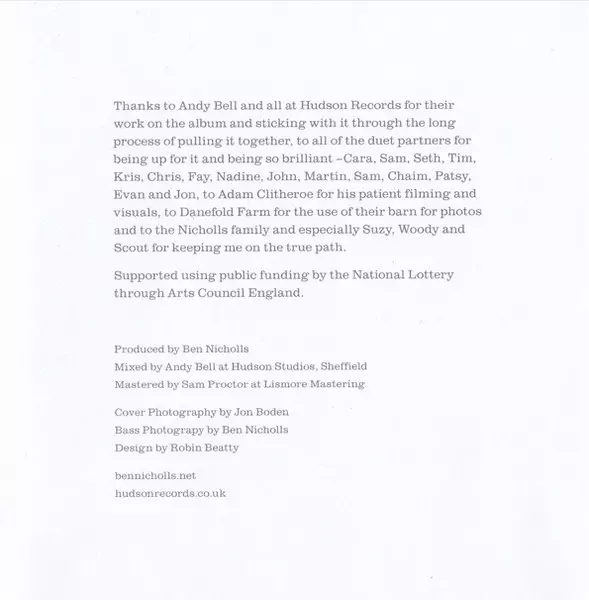 Thanks to Andy Bell and all at Hudson Records for their work on the album and sticking with it through the long process of pulling it together, to all of the duet partners for being up for it and being so brilliant –Cara, Sam, Seth, Tim, Kris, Chris, Fay, Nadine, John, Martin, Sam, Chaim, Patsy, Evan and Jon, to Adam Clitheroe for his patient filming and visuals, to Danefold Farm for the use of their barn for photos and to the Nicholls family and especially Suzy, Woody and Scout for keeping me on the true path.

Supported using public funding by the National Lottery through Arts Council England.

Produced by Ben Nicholls
Mixed by Andy Bell at Hudson Studios, Sheffield
Mastered by Sam Proctor at Lismore Mastering

Cover Photography by Jon Boden
Bass Photograpy by Ben Nicholls
Design by Robin Beatty

bennicholls.net
hudsonrecords.co.uk